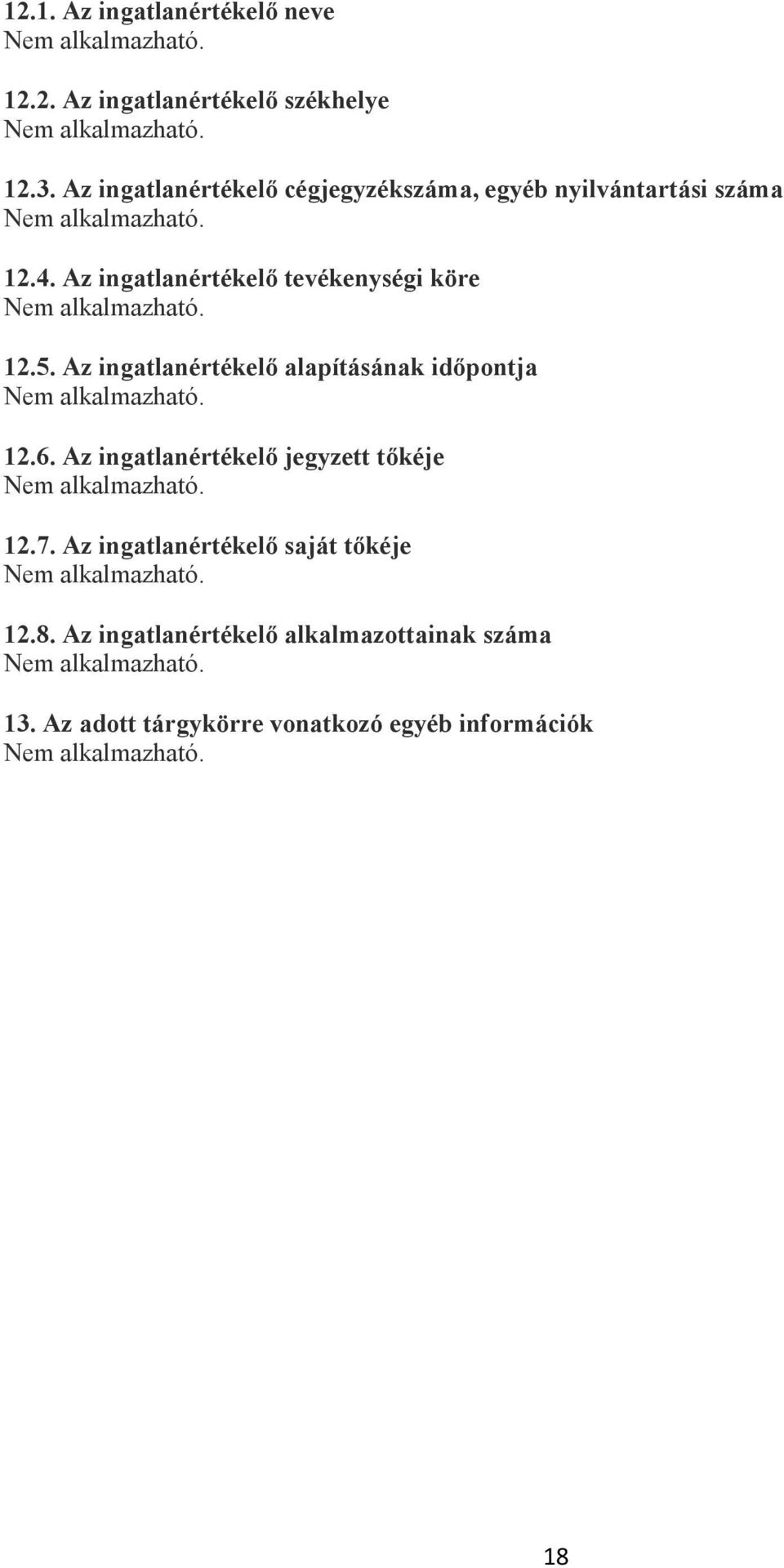 12.1. Az ingatlanértékelő neve
Nem alkalmazható.

12.2. Az ingatlanértékelő székhelye
Nem alkalmazható.

12.3. Az ingatlanértékelő cégjegyzékszáma, egyéb nyilvántartási száma
Nem alkalmazható.

12.4. Az ingatlanértékelő tevékenységi köre
Nem alkalmazható.

12.5. Az ingatlanértékelő alapításának időpontja
Nem alkalmazható.

12.6. Az ingatlanértékelő jegyzett tőkéje
Nem alkalmazható.

12.7. Az ingatlanértékelő saját tőkéje
Nem alkalmazható.

12.8. Az ingatlanértékelő alkalmazottainak száma
Nem alkalmazható.

13. Az adott tárgykörre vonatkozó egyéb információk
Nem alkalmazható.

18